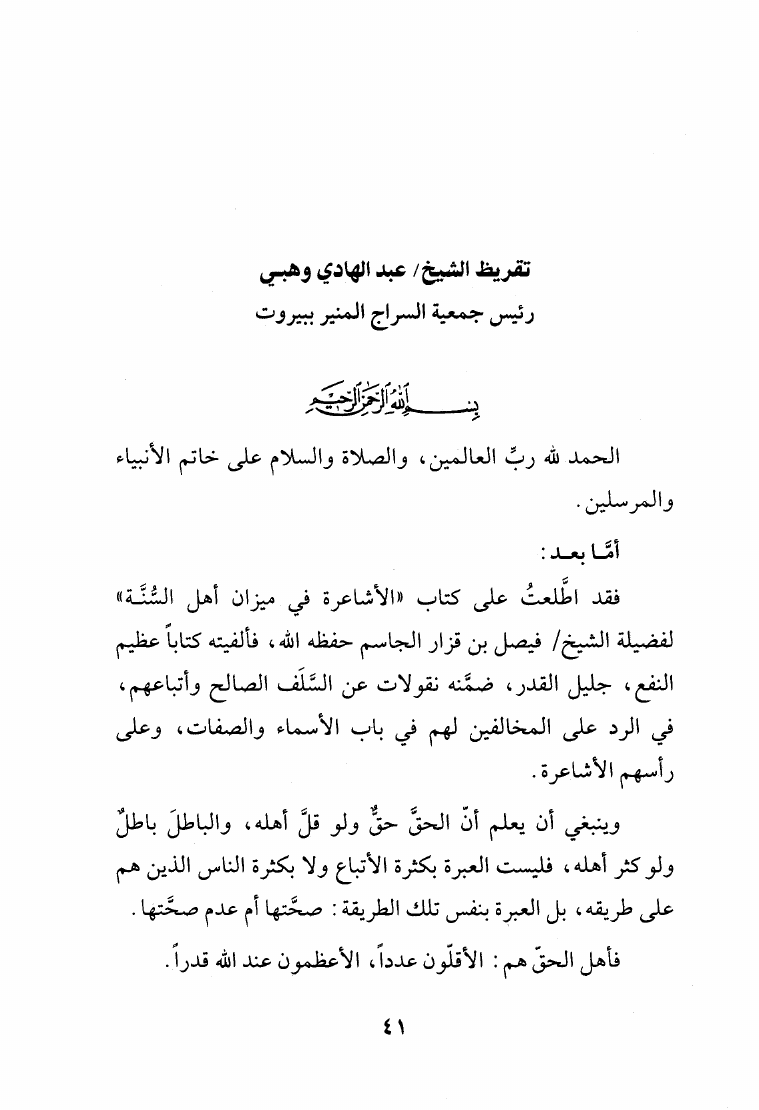 تقريظ الشيخ/ عبد الهادي وهبي
رئيس جمعية السراج المنير ببيروت

بسم الله الرحمن الرحيم

الحمد لله ربِّ العالمين، والصلاة والسلام على خاتم الأنبياء والمرسلين.

أمَّا بعد:

فقد اطَّلعتُ على كتاب «الأشاعرة في ميزان أهل السُّنَّة» لفضيلة الشيخ/ فيصل بن قزار الجاسم حفظه الله، فألفيته كتاباً عظيم النفع، جليل القدر، ضمَّنه نقولات عن السَّلَف الصالح وأتباعهم، في الرد على المخالفين لهم في باب الأسماء والصفات، وعلى رأسهم الأشاعرة.

وينبغي أن يعلم أنّ الحقَّ حقٌّ ولو قلَّ أهله، والباطلَ باطلٌ ولو كثر أهله، فليست العبرة بكثرة الأتباع ولا بكثرة الناس الذين هم على طريقه، بل العبرة بنفس تلك الطريقة: صحَّتها أم عدم صحَّتها.

فأهل الحقّ هم: الأقلّون عدداً، الأعظمون عند الله قدراً.

٤١